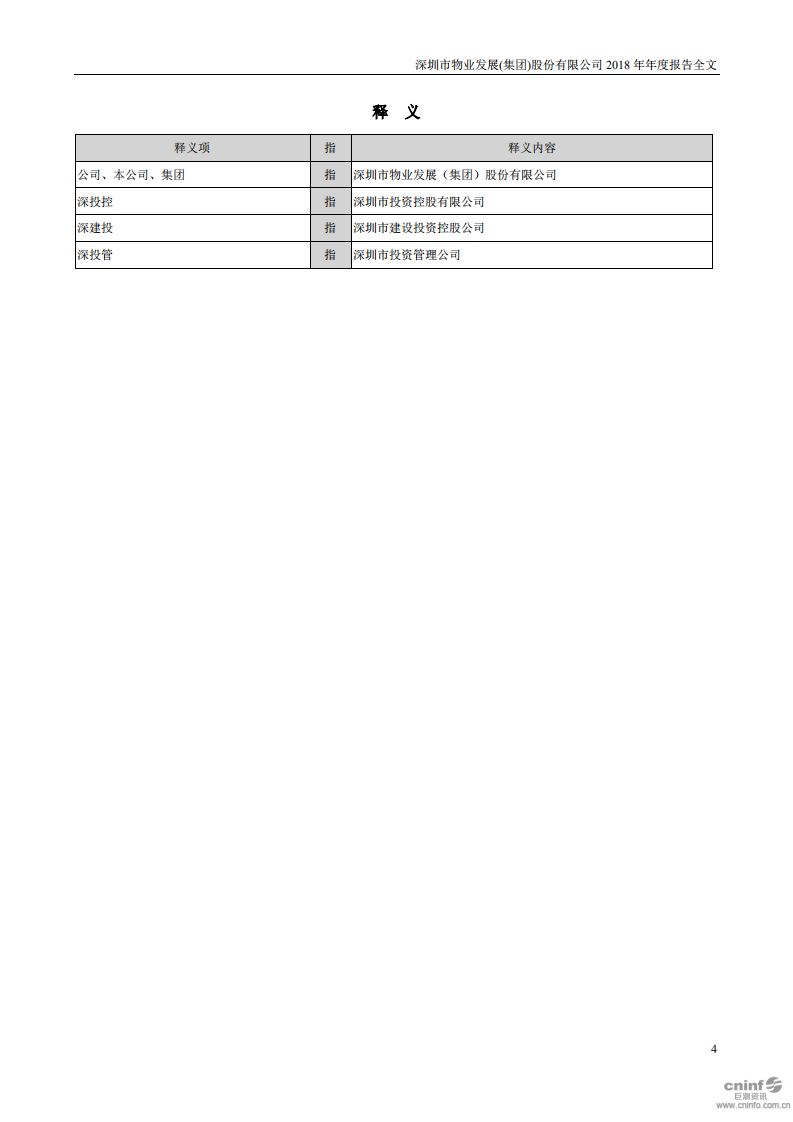 深圳市物业发展(集团)股份有限公司 2018 年年度报告全文

释 义

| 释义项 | 指 | 释义内容 |
|---|---|---|
| 公司、本公司、集团 | 指 | 深圳市物业发展（集团）股份有限公司 |
| 深投控 | 指 | 深圳市投资控股有限公司 |
| 深建投 | 指 | 深圳市建设投资控股公司 |
| 深投管 | 指 | 深圳市投资管理公司 |

4

cninf 巨潮资讯 www.cninfo.com.cn